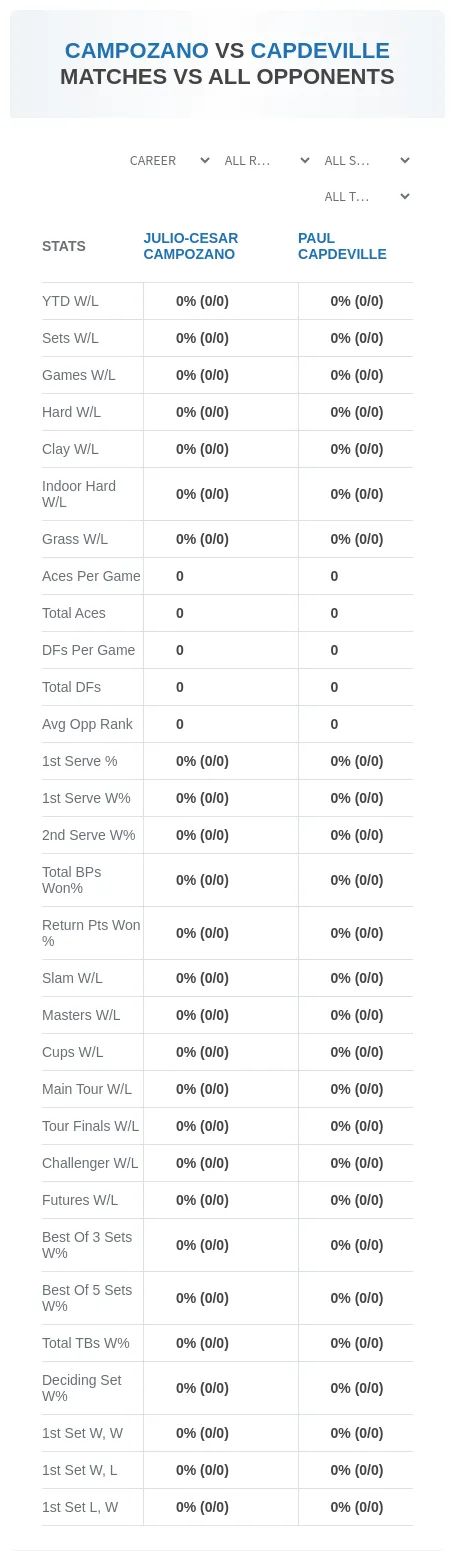 CAMPOZANO VS CAPDEVILLE
MATCHES VS ALL OPPONENTS

CAREER
ALL R...
ALL S...
ALL T...

| STATS | JULIO-CESAR CAMPOZANO | PAUL CAPDEVILLE |
|---|---|---|
| YTD W/L | 0% (0/0) | 0% (0/0) |
| Sets W/L | 0% (0/0) | 0% (0/0) |
| Games W/L | 0% (0/0) | 0% (0/0) |
| Hard W/L | 0% (0/0) | 0% (0/0) |
| Clay W/L | 0% (0/0) | 0% (0/0) |
| Indoor Hard W/L | 0% (0/0) | 0% (0/0) |
| Grass W/L | 0% (0/0) | 0% (0/0) |
| Aces Per Game | 0 | 0 |
| Total Aces | 0 | 0 |
| DFs Per Game | 0 | 0 |
| Total DFs | 0 | 0 |
| Avg Opp Rank | 0 | 0 |
| 1st Serve % | 0% (0/0) | 0% (0/0) |
| 1st Serve W% | 0% (0/0) | 0% (0/0) |
| 2nd Serve W% | 0% (0/0) | 0% (0/0) |
| Total BPs Won% | 0% (0/0) | 0% (0/0) |
| Return Pts Won % | 0% (0/0) | 0% (0/0) |
| Slam W/L | 0% (0/0) | 0% (0/0) |
| Masters W/L | 0% (0/0) | 0% (0/0) |
| Cups W/L | 0% (0/0) | 0% (0/0) |
| Main Tour W/L | 0% (0/0) | 0% (0/0) |
| Tour Finals W/L | 0% (0/0) | 0% (0/0) |
| Challenger W/L | 0% (0/0) | 0% (0/0) |
| Futures W/L | 0% (0/0) | 0% (0/0) |
| Best Of 3 Sets W% | 0% (0/0) | 0% (0/0) |
| Best Of 5 Sets W% | 0% (0/0) | 0% (0/0) |
| Total TBs W% | 0% (0/0) | 0% (0/0) |
| Deciding Set W% | 0% (0/0) | 0% (0/0) |
| 1st Set W, W | 0% (0/0) | 0% (0/0) |
| 1st Set W, L | 0% (0/0) | 0% (0/0) |
| 1st Set L, W | 0% (0/0) | 0% (0/0) |